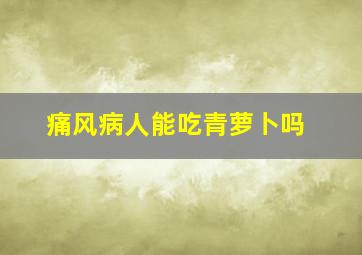 痛风病人能吃青萝卜吗